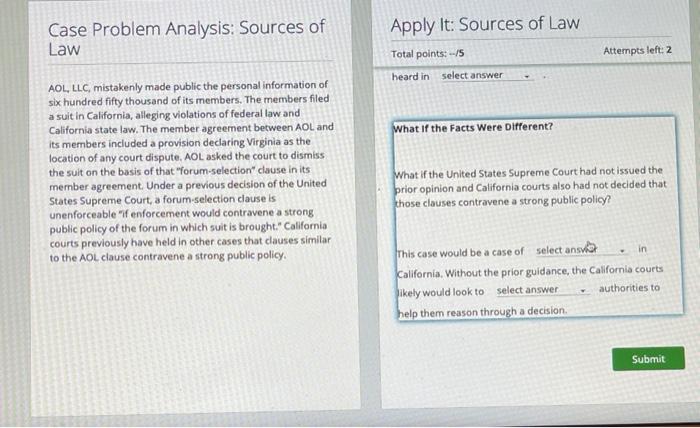 Case Problem Analysis: Sources of Law

AOL, LLC, mistakenly made public the personal information of six hundred fifty thousand of its members. The members filed a suit in California, alleging violations of federal law and California state law. The member agreement between AOL and its members included a provision declaring Virginia as the location of any court dispute. AOL asked the court to dismiss the suit on the basis of that "forum-selection" clause in its member agreement. Under a previous decision of the United States Supreme Court, a forum-selection clause is unenforceable "if enforcement would contravene a strong public policy of the forum in which suit is brought." California courts previously have held in other cases that clauses similar to the AOL clause contravene a strong public policy.

Apply It: Sources of Law

Total points: --/5

Attempts left: 2

heard in select answer .

What If the Facts Were Different?

What if the United States Supreme Court had not issued the prior opinion and California courts also had not decided that those clauses contravene a strong public policy?

This case would be a case of select answer in California. Without the prior guidance, the California courts likely would look to select answer authorities to help them reason through a decision.

Submit